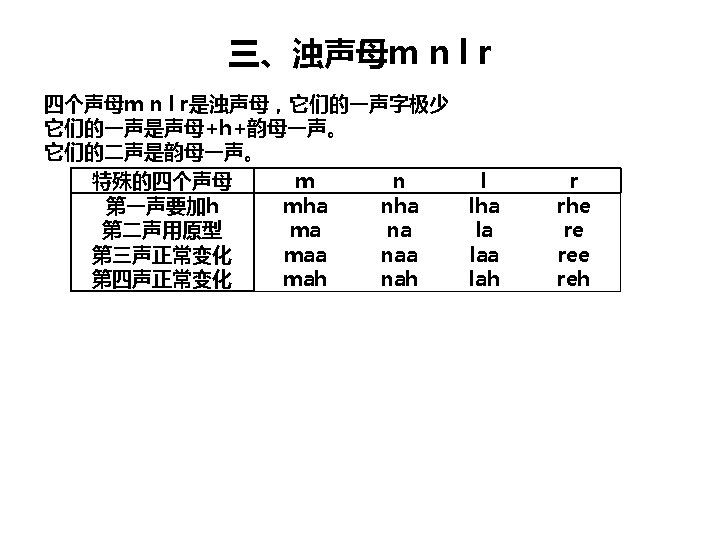 三、浊声母m n l r

四个声母m n l r是浊声母，它们的一声字极少
它们的一声是声母+h+韵母一声。
它们的二声是韵母一声。

| 特殊的四个声母 | m | n | l | r |
|---|---|---|---|---|
| 第一声要加h | mha | nha | lha | rhe |
| 第二声用原型 | ma | na | la | re |
| 第三声正常变化 | maa | naa | laa | ree |
| 第四声正常变化 | mah | nah | lah | reh |